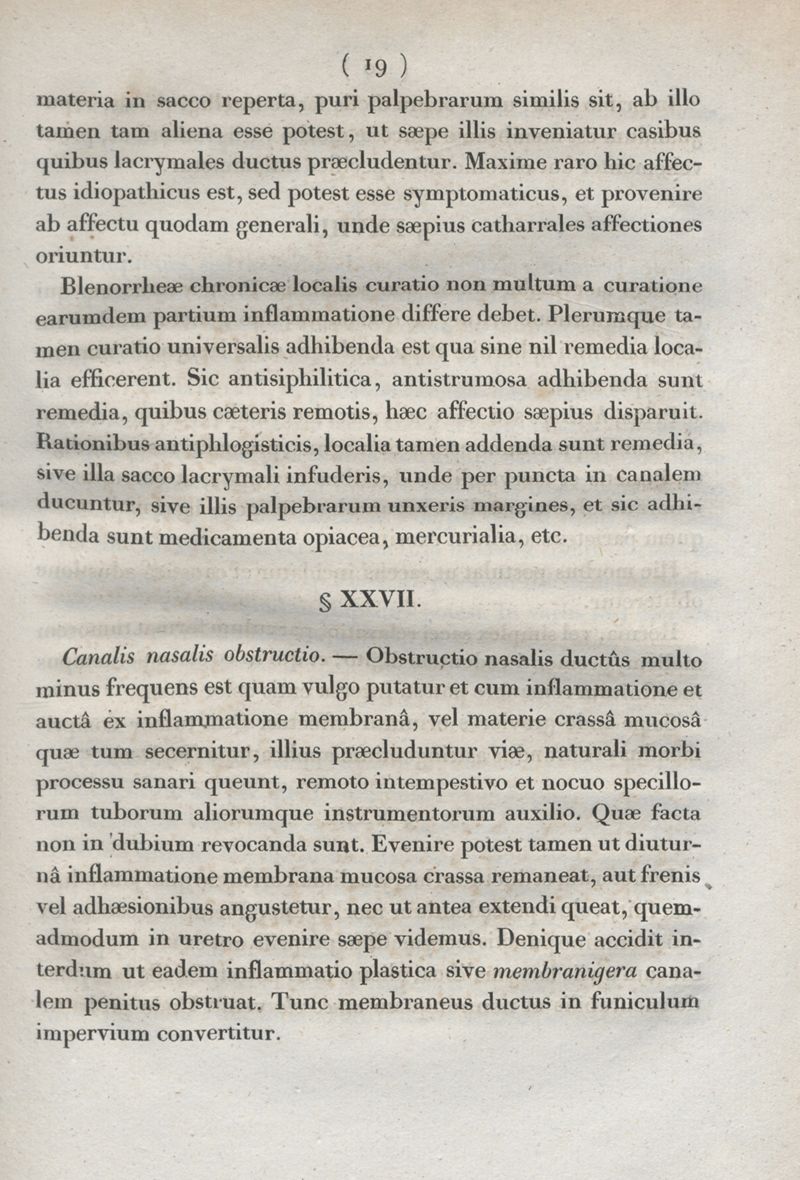 ( 19 )

materia in sacco reperta, puri palpebrarum similis sit, ab illo tamen tam aliena esse potest, ut sæpe illis inveniatur casibus quibus lacrymales ductus præcludentur. Maxime raro hic affectus idiopathicus est, sed potest esse symptomaticus, et provenire ab affectu quodam generali, unde sæpius catharrales affectiones oriuntur.

Blenorrheæ chronicæ localis curatio non multum a curatione earumdem partium inflammatione differe debet. Plerumque tamen curatio universalis adhibenda est qua sine nil remedia localia efficerent. Sic antisiphilitica, antistrumosa adhibenda sunt remedia, quibus cæteris remotis, hæc affectio sæpius disparuit. Rationibus antiphlogisticis, localia tamen addenda sunt remedia, sive illa sacco lacrymali infuderis, unde per puncta in canalem ducuntur, sive illis palpebrarum unxeris margines, et sic adhibenda sunt medicamenta opiacea, mercurialia, etc.

§ XXVII.

Canalis nasalis obstructio. — Obstructio nasalis ductûs multo minus frequens est quam vulgo putatur et cum inflammatione et auctâ ex inflammatione membranâ, vel materie crassâ mucosâ quæ tum secernitur, illius præcluduntur viæ, naturali morbi processu sanari queunt, remoto intempestivo et nocuo specillorum tuborum aliorumque instrumentorum auxilio. Quæ facta non in dubium revocanda sunt. Evenire potest tamen ut diuturnâ inflammatione membrana mucosa crassa remaneat, aut frenis vel adhæsionibus angustetur, nec ut antea extendi queat, quemadmodum in uretro evenire sæpe videmus. Denique accidit interdum ut eadem inflammatio plastica sive membranigera canalem penitus obstruat. Tunc membraneus ductus in funiculum impervium convertitur.